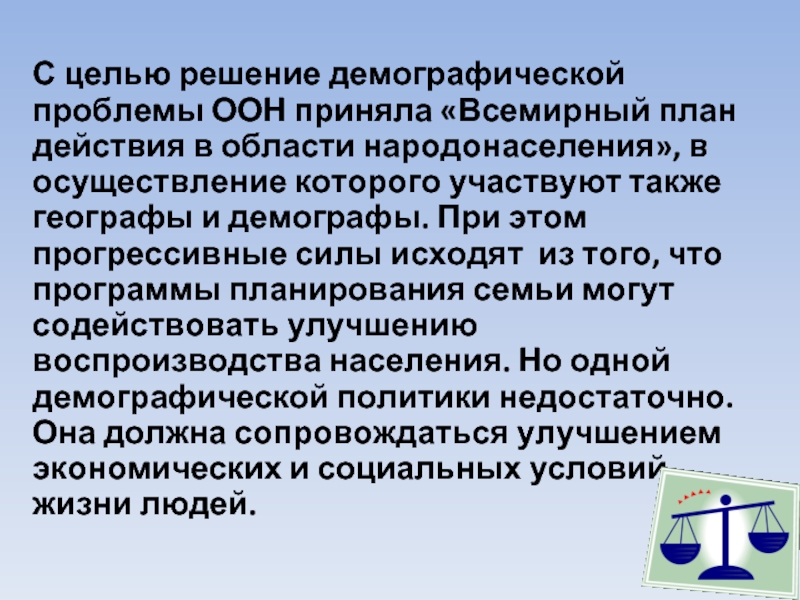 С целью решение демографической проблемы ООН приняла «Всемирный план действия в области народонаселения», в осуществление которого участвуют также географы и демографы. При этом прогрессивные силы исходят из того, что программы планирования семьи могут содействовать улучшению воспроизводства населения. Но одной демографической политики недостаточно. Она должна сопровождаться улучшением экономических и социальных условий жизни людей.